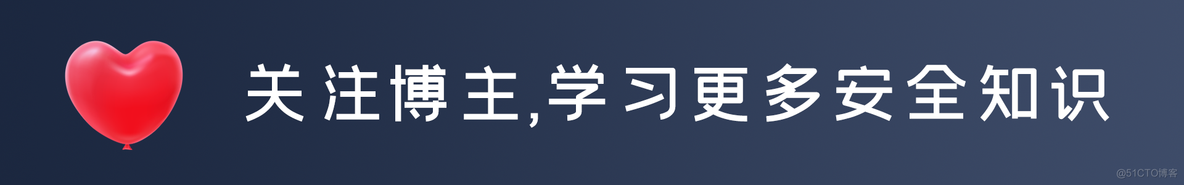 关注博主,学习更多安全知识

@51CTO博客